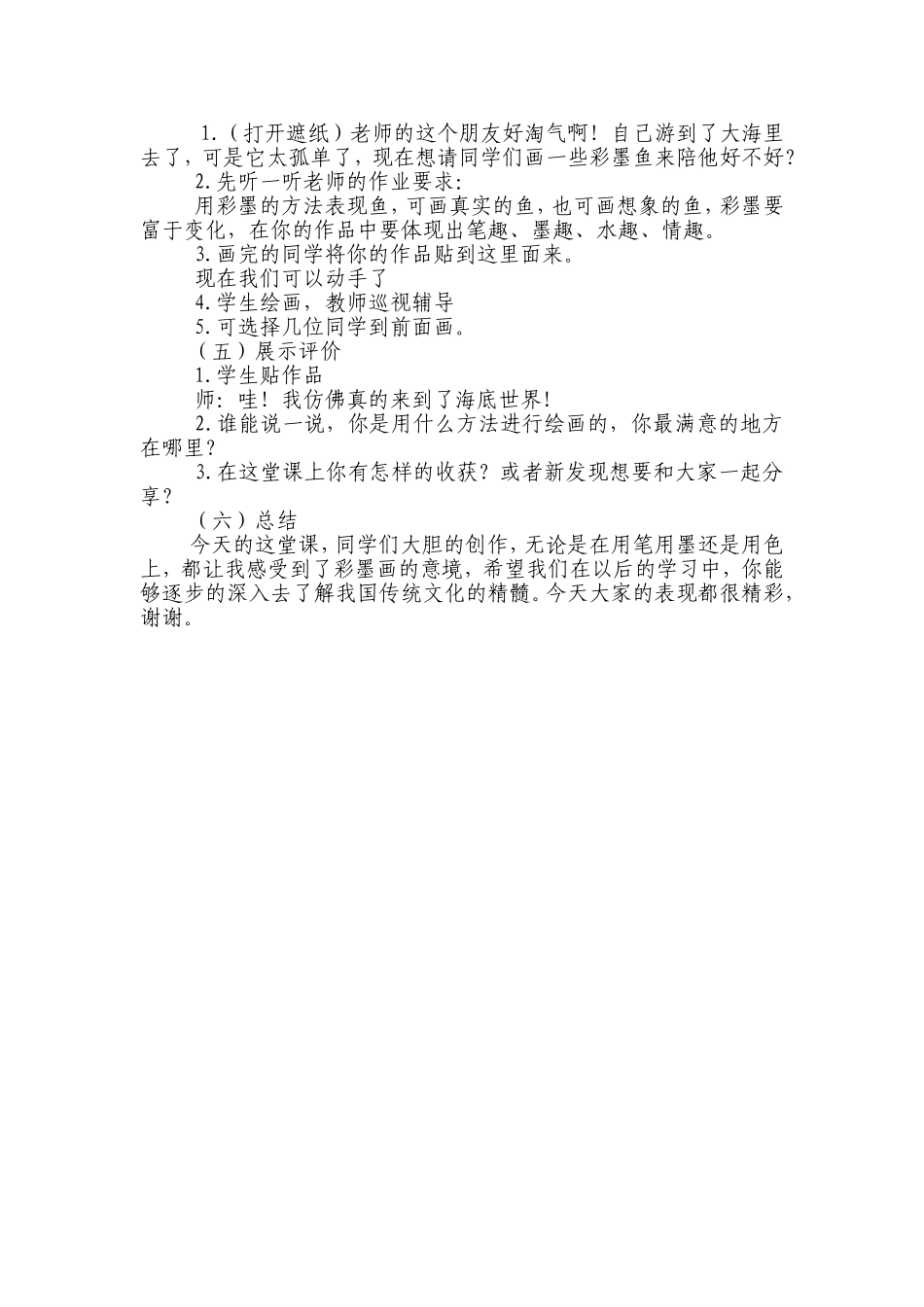 1.（打开遮纸）老师的这个朋友好淘气啊！自己游到了大海里去了，可是它太孤单了，现在想请同学们画一些彩墨鱼来陪他好不好？

2.先听一听老师的作业要求：

用彩墨的方法表现鱼，可画真实的鱼，也可画想象的鱼，彩墨要富于变化，在你的作品中要体现出笔趣、墨趣、水趣、情趣。

3.画完的同学将你的作品贴到这里面来。

现在我们可以动手了

4.学生绘画，教师巡视辅导

5.可选择几位同学到前面画。

（五）展示评价

1.学生贴作品

师：哇！我仿佛真的来到了海底世界！

2.谁能说一说，你是用什么方法进行绘画的，你最满意的地方在哪里？

3.在这堂课上你有怎样的收获？或者新发现想要和大家一起分享？

（六）总结

今天的这堂课，同学们大胆的创作，无论是在用笔用墨还是用色上，都让我感受到了彩墨画的意境，希望我们在以后的学习中，你能够逐步的深入去了解我国传统文化的精髓。今天大家的表现都很精彩，谢谢。